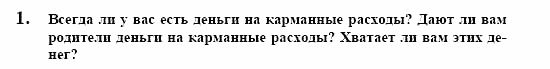 1. Всегда ли у вас есть деньги на карманные расходы? Дают ли вам родители деньги на карманные расходы? Хватает ли вам этих денег?